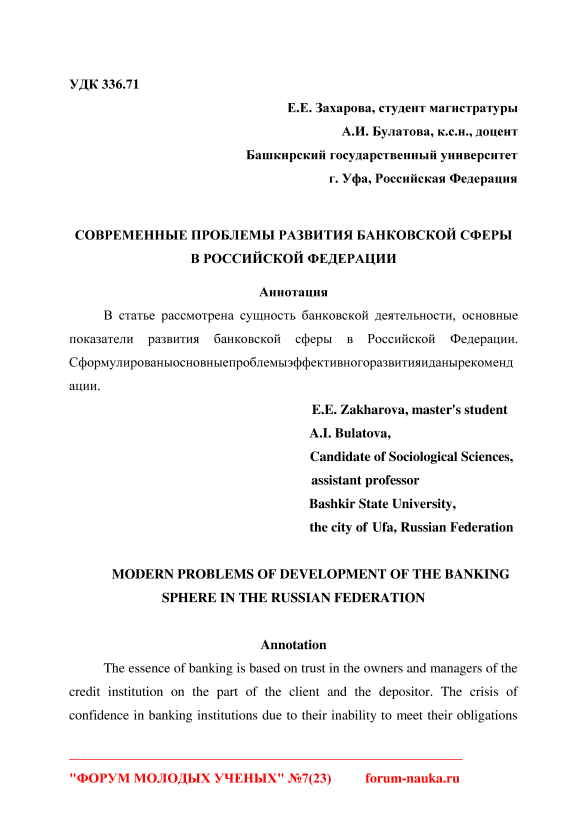 УДК 336.71

Е.Е. Захарова, студент магистратуры
А.И. Булатова, к.с.н., доцент
Башкирский государственный университет
г. Уфа, Российская Федерация

СОВРЕМЕННЫЕ ПРОБЛЕМЫ РАЗВИТИЯ БАНКОВСКОЙ СФЕРЫ В РОССИЙСКОЙ ФЕДЕРАЦИИ

Аннотация

В статье рассмотрена сущность банковской деятельности, основные показатели развития банковской сферы в Российской Федерации. Сформулированыосновныепроблемыэффективногоразвитияиданырекомендации.

E.E. Zakharova, master's student
A.I. Bulatova,
Candidate of Sociological Sciences,
assistant professor
Bashkir State University,
the city of Ufa, Russian Federation

MODERN PROBLEMS OF DEVELOPMENT OF THE BANKING SPHERE IN THE RUSSIAN FEDERATION

Annotation

The essence of banking is based on trust in the owners and managers of the credit institution on the part of the client and the depositor. The crisis of confidence in banking institutions due to their inability to meet their obligations

"ФОРУМ МОЛОДЫХ УЧЕНЫХ" №7(23) forum-nauka.ru